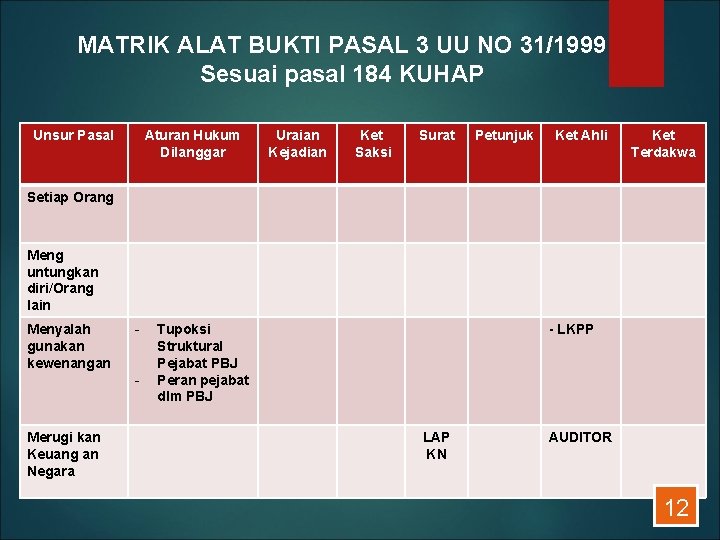 MATRIK ALAT BUKTI PASAL 3 UU NO 31/1999
Sesuai pasal 184 KUHAP

| Unsur Pasal | Aturan Hukum Dilanggar | Uraian Kejadian | Ket Saksi | Surat | Petunjuk | Ket Ahli | Ket Terdakwa |
|---|---|---|---|---|---|---|---|
| Setiap Orang | | | | | | | |
| Meng untungkan diri/Orang lain | | | | | | | |
| Menyalah gunakan kewenangan | - Tupoksi Struktural Pejabat PBJ - Peran pejabat dlm PBJ | | | | | - LKPP | |
| Merugi kan Keuang an Negara | | | | LAP KN | | AUDITOR | |

12